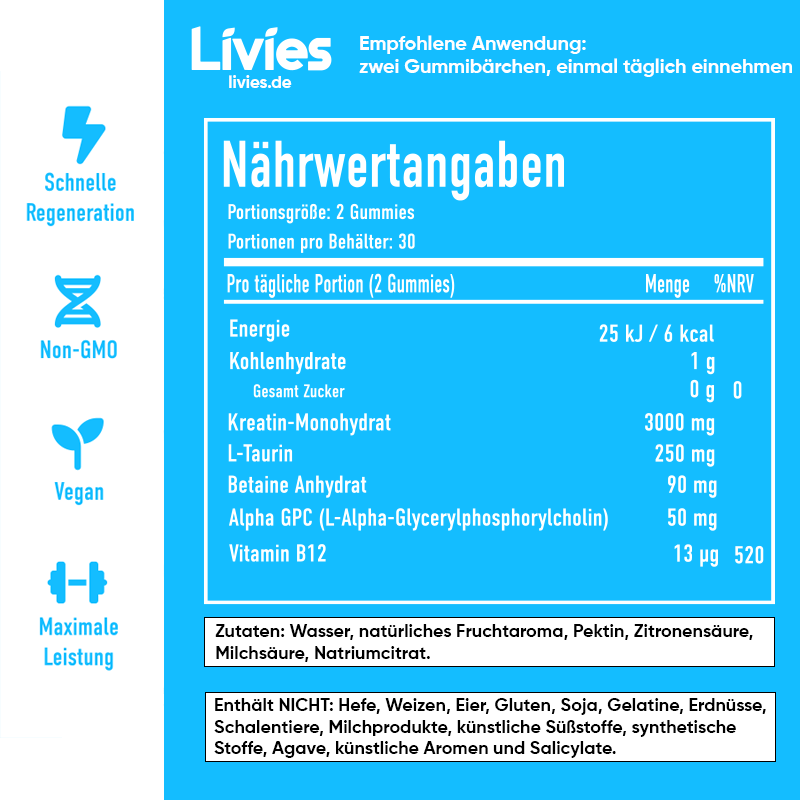 Schnelle Regeneration

Non-GMO

Vegan

Maximale Leistung

Livies
livies.de

Empfohlene Anwendung:
zwei Gummibärchen, einmal täglich einnehmen

Nährwertangaben

Portionsgröße: 2 Gummies
Portionen pro Behälter: 30

| Pro tägliche Portion (2 Gummies) | Menge | %NRV |
|---|---|---|
| Energie | 25 kJ / 6 kcal | |
| Kohlenhydrate | 1 g | |
| Gesamt Zucker | 0 g | 0 |
| Kreatin-Monohydrat | 3000 mg | |
| L-Taurin | 250 mg | |
| Betaine Anhydrat | 90 mg | |
| Alpha GPC (L-Alpha-Glycerylphosphorylcholin) | 50 mg | |
| Vitamin B12 | 13 µg | 520 |

Zutaten: Wasser, natürliches Fruchtaroma, Pektin, Zitronensäure, Milchsäure, Natriumcitrat.

Enthält NICHT: Hefe, Weizen, Eier, Gluten, Soja, Gelatine, Erdnüsse, Schalentiere, Milchprodukte, künstliche Süßstoffe, synthetische Stoffe, Agave, künstliche Aromen und Salicylate.